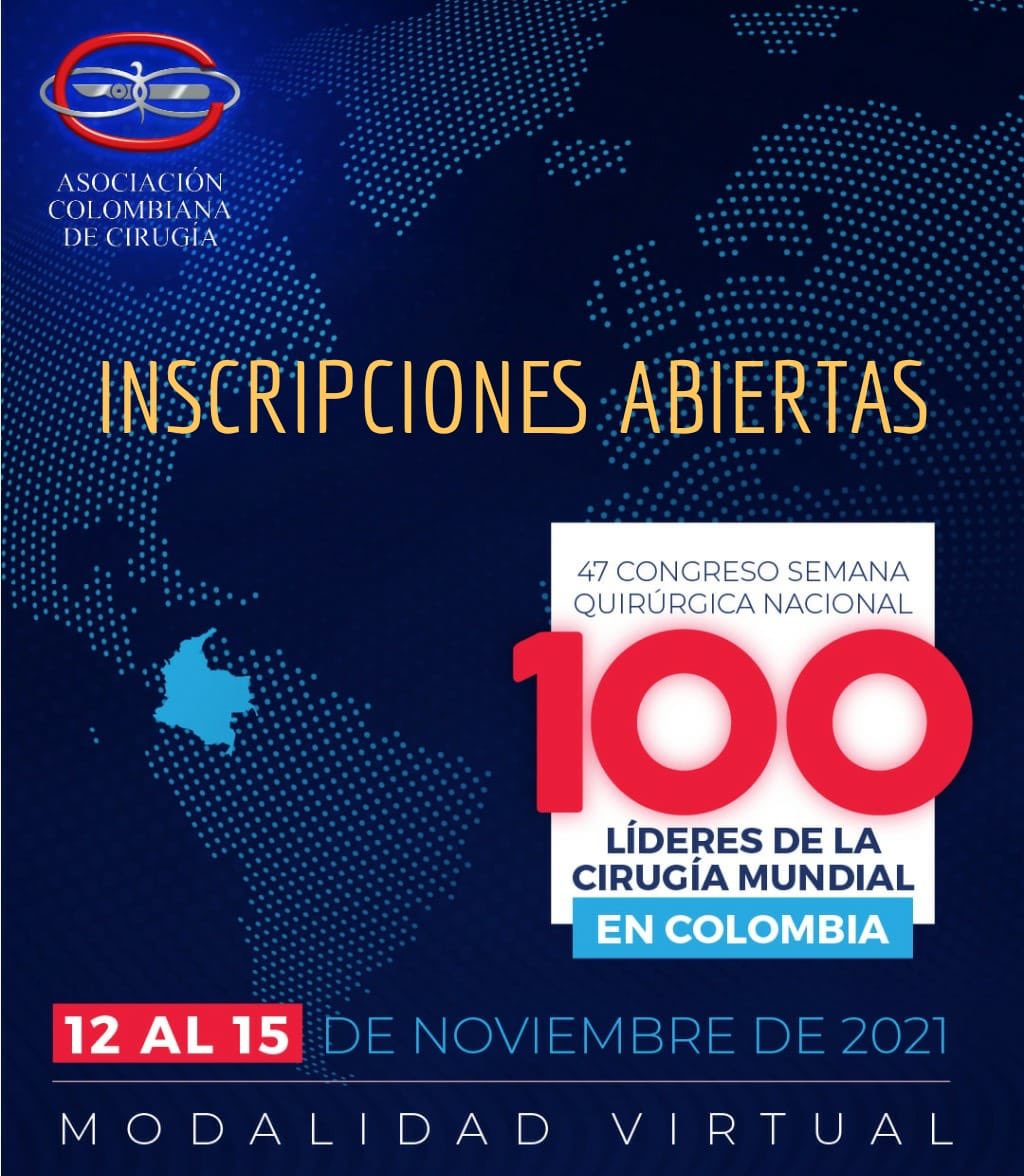 ASOCIACIÓN COLOMBIANA DE CIRUGÍA

INSCRIPCIONES ABIERTAS

47 CONGRESO SEMANA QUIRÚRGICA NACIONAL

100

LÍDERES DE LA CIRUGÍA MUNDIAL

EN COLOMBIA

12 AL 15 DE NOVIEMBRE DE 2021

MODALIDAD VIRTUAL